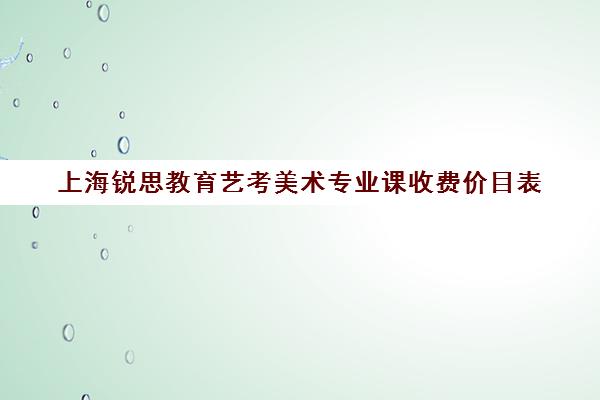 上海锐思教育艺考美术专业课收费价目表